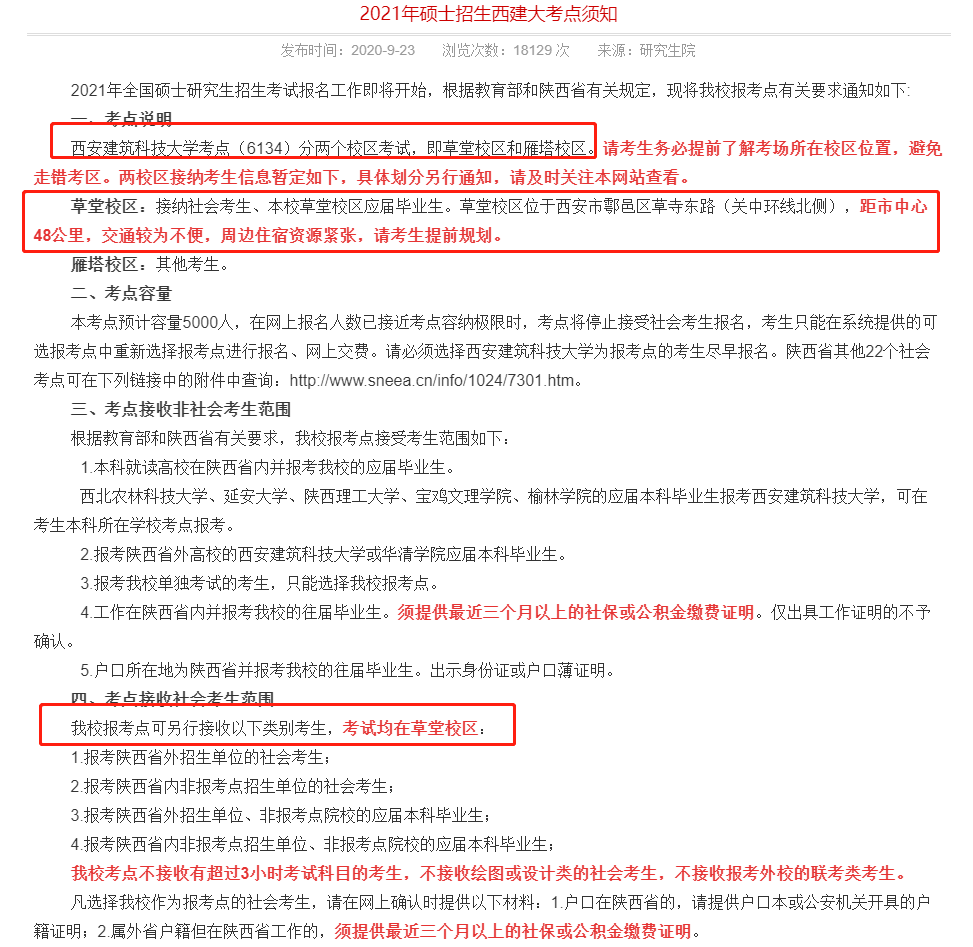 2021年硕士招生西建大考点须知

发布时间：2020-9-23　浏览次数：18129 次　来源：研究生院

2021年全国硕士研究生招生考试报名工作即将开始，根据教育部和陕西省有关规定，现将我校报考点有关要求通知如下:

一、考点说明

西安建筑科技大学考点（6134）分两个校区考试，即草堂校区和雁塔校区。请考生务必提前了解考场所在校区位置，避免走错考区。两校区接纳考生信息暂定如下，具体划分另行通知，请及时关注本网站查看。

草堂校区：接纳社会考生、本校草堂校区应届毕业生。草堂校区位于西安市鄠邑区草寺东路（关中环线北侧），距市中心48公里，交通较为不便，周边住宿资源紧张，请考生提前规划。

雁塔校区：其他考生。

二、考点容量

本考点预计容量5000人，在网上报名人数已接近考点容纳极限时，考点将停止接受社会考生报名，考生只能在系统提供的可选报考点中重新选择报考点进行报名、网上交费。请必须选择西安建筑科技大学为报考点的考生尽早报名。陕西省其他22个社会考点可在下列链接中的附件中查询：http://www.sneea.cn/info/1024/7301.htm。

三、考点接收非社会考生范围

根据教育部和陕西省有关要求，我校报考点接受考生范围如下：

1.本科就读高校在陕西省内并报考我校的应届毕业生。

西北农林科技大学、延安大学、陕西理工大学、宝鸡文理学院、榆林学院的应届本科毕业生报考西安建筑科技大学，可在考生本科所在学校考点报考。

2.报考陕西省外高校的西安建筑科技大学或华清学院应届本科毕业生。

3.报考我校单独考试的考生，只能选择我校报考点。

4.工作在陕西省内并报考我校的往届毕业生。须提供最近三个月以上的社保或公积金缴费证明。仅出具工作证明的不予确认。

5.户口所在地为陕西省并报考我校的往届毕业生。出示身份证或户口薄证明。

四、考点接收社会考生范围

我校报考点可另行接收以下类别考生，考试均在草堂校区：

1.报考陕西省外招生单位的社会考生；

2.报考陕西省内非报考点招生单位的社会考生；

3.报考陕西省外招生单位、非报考点院校的应届本科毕业生；

4.报考陕西省内非报考点招生单位、非报考点院校的应届本科毕业生；

我校考点不接收有超过3小时考试科目的考生，不接收绘图或设计类的社会考生，不接收报考外校的联考类考生。

凡选择我校作为报考点的社会考生，请在网上确认时提供以下材料：1.户口在陕西省的，请提供户口本或公安机关开具的户籍证明；2.属外省户籍但在陕西省工作的，须提供最近三个月以上的社保或公积金缴费证明。